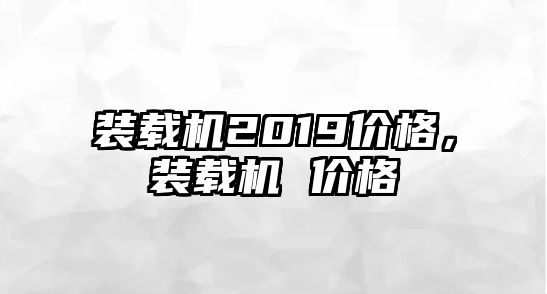 装载机2019价格，装载机 价格